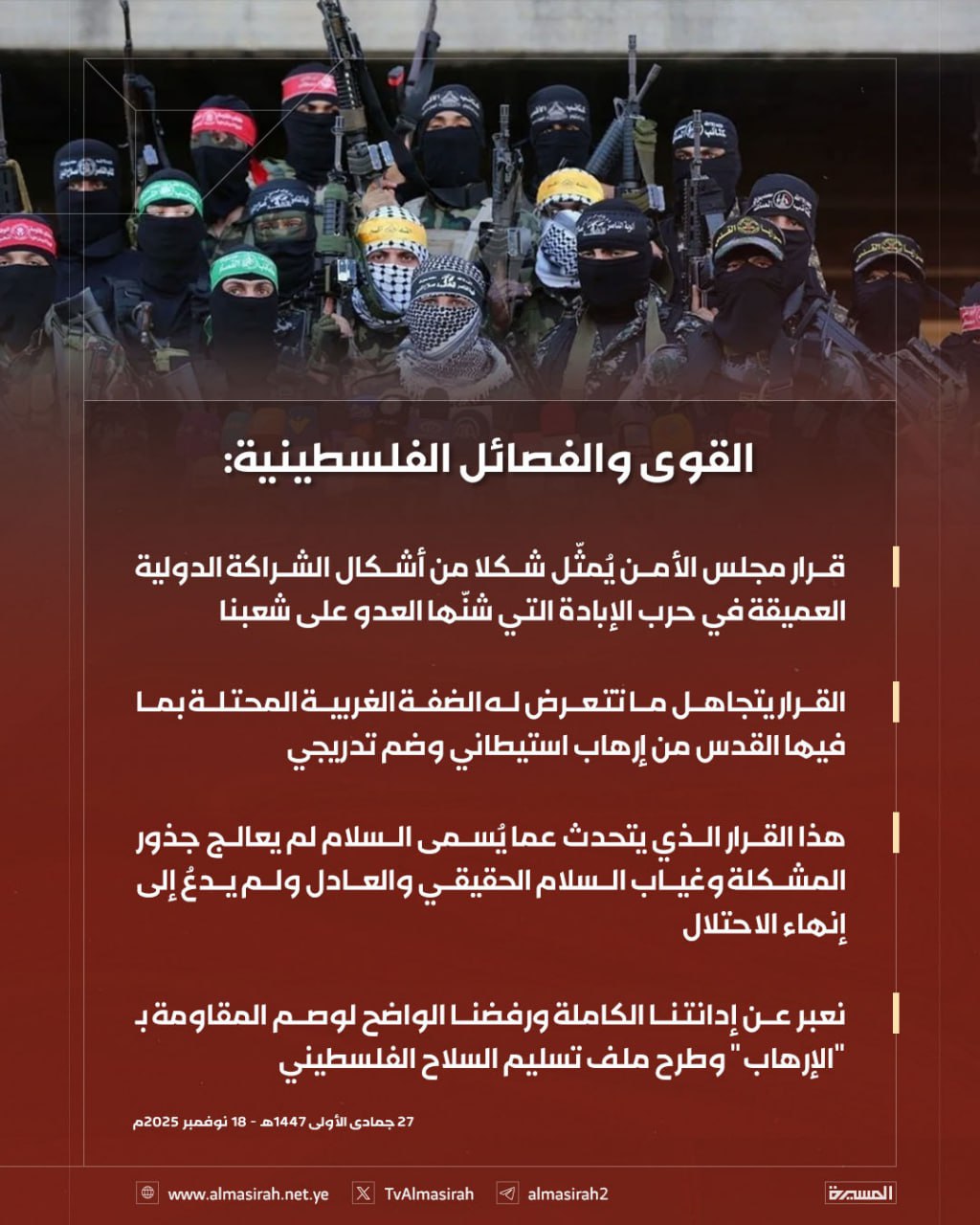 القوى والفصائل الفلسطينية:

قرار مجلس الأمن يُمثّل شكلا من أشكال الشراكة الدولية العميقة في حرب الإبادة التي شنّها العدو على شعبنا

القرار يتجاهل ما تتعرض له الضفة الغربية المحتلة بما فيها القدس من إرهاب استيطاني وضم تدريجي

هذا القرار الذي يتحدث عما يُسمى السلام لم يعالج جذور المشكلة وغياب السلام الحقيقي والعادل ولم يدعُ إلى إنهاء الاحتلال

نعبر عن إدانتنا الكاملة ورفضنا الواضح لوصم المقاومة بـ "الإرهاب" وطرح ملف تسليم السلاح الفلسطيني

27 جمادى الأولى 1447هـ - 18 نوفمبر 2025م

www.almasirah.net.ye
TvAlmasirah
almasirah2
المسيرة